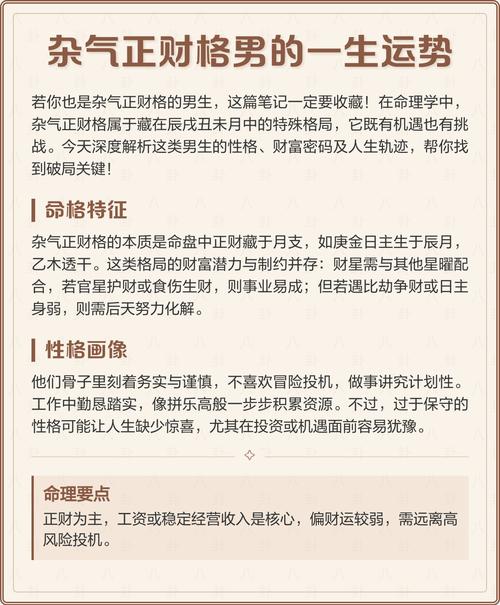 杂气正财格男的一生运势

若你也是杂气正财格的男生，这篇笔记一定要收藏！在命理学中，杂气正财格属于藏在辰戌丑未月中的特殊格局，它既有机遇也有挑战。今天深度解析这类男生的性格、财富密码及人生轨迹，帮你找到破局关键！

命格特征

杂气正财格的本质是命盘中正财藏于月支，如庚金日主生于辰月，乙木透干。这类格局的财富潜力与制约并存：财星需与其他星曜配合，若官星护财或食伤生财，则事业易成；但若遇比劫争财或日主身弱，则需后天努力化解。

性格画像

他们骨子里刻着务实与谨慎，不喜欢冒险投机，做事讲究计划性。工作中勤恳踏实，像拼乐高般一步步积累资源。不过，过于保守的性格可能让人生缺少惊喜，尤其在投资或机遇面前容易犹豫。

命理要点
正财为主，工资或稳定经营收入是核心，偏财运较弱，需远离高风险投机。